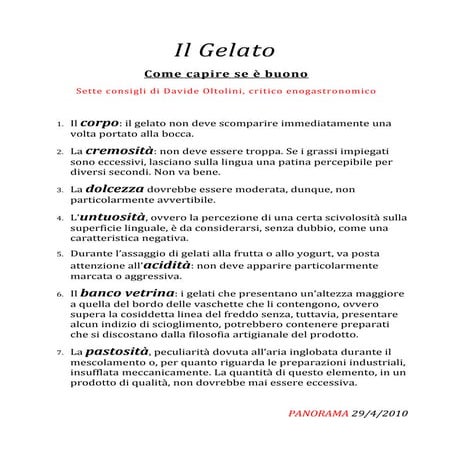 Il Gelato

Come capire se è buono

Sette consigli di Davide Oltolini, critico enogastronomico

1. Il corpo: il gelato non deve scomparire immediatamente una volta portato alla bocca.

2. La cremosità: non deve essere troppa. Se i grassi impiegati sono eccessivi, lasciano sulla lingua una patina percepibile per diversi secondi. Non va bene.

3. La dolcezza dovrebbe essere moderata, dunque, non particolarmente avvertibile.

4. L'untuosità, ovvero la percezione di una certa scivolosità sulla superficie linguale, è da considerarsi, senza dubbio, come una caratteristica negativa.

5. Durante l'assaggio di gelati alla frutta o allo yogurt, va posta attenzione all'acidità: non deve apparire particolarmente marcata o aggressiva.

6. Il banco vetrina: i gelati che presentano un'altezza maggiore a quella del bordo delle vaschette che li contengono, ovvero supera la cosiddetta linea del freddo senza, tuttavia, presentare alcun indizio di scioglimento, potrebbero contenere preparati che si discostano dalla filosofia artigianale del prodotto.

7. La pastosità, peculiarità dovuta all'aria inglobata durante il mescolamento o, per quanto riguarda le preparazioni industriali, insufflata meccanicamente. La quantità di questo elemento, in un prodotto di qualità, non dovrebbe mai essere eccessiva.

PANORAMA 29/4/2010